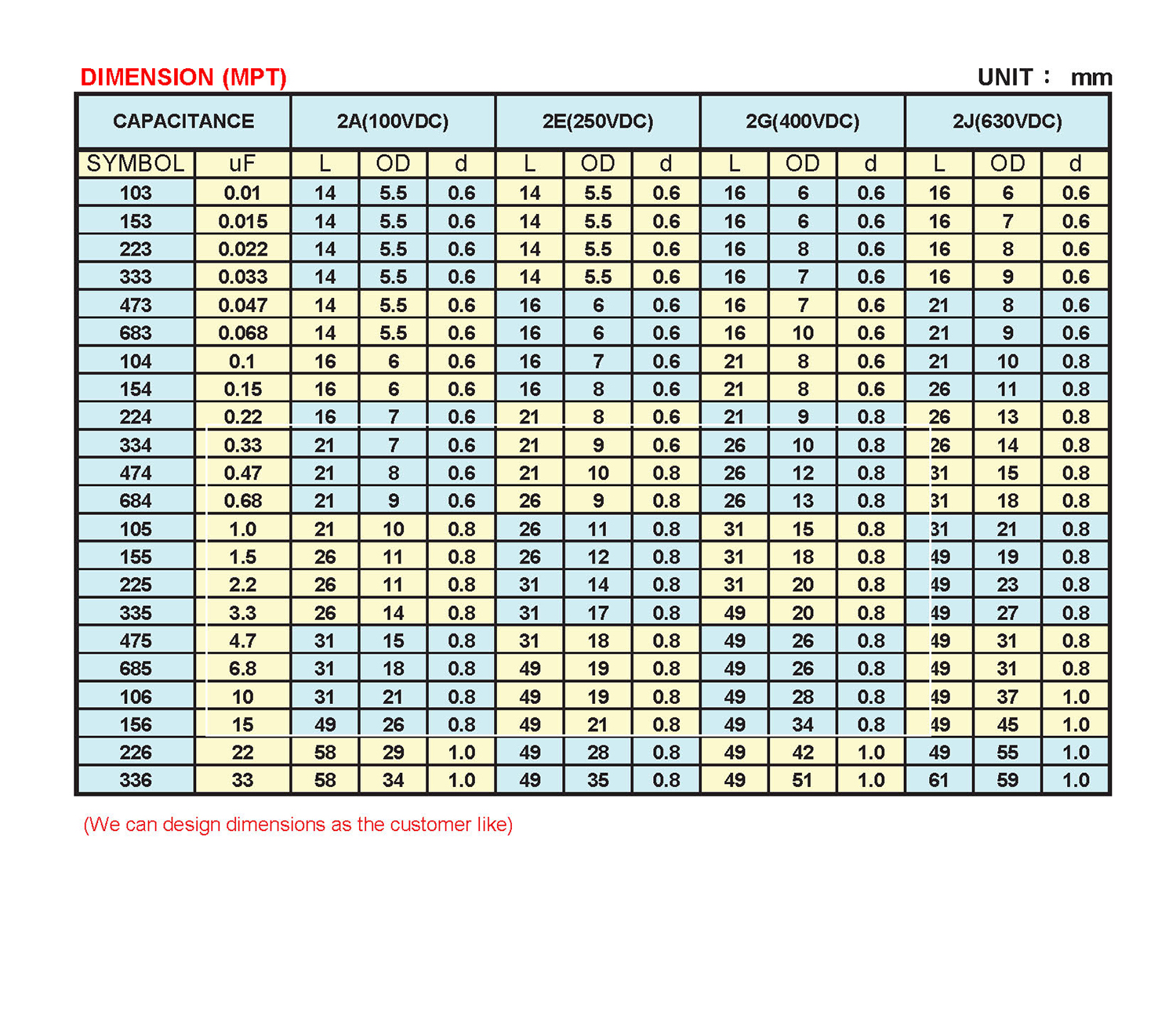 DIMENSION (MPT)

UNIT : mm

| CAPACITANCE | | 2A(100VDC) | | | 2E(250VDC) | | | 2G(400VDC) | | | 2J(630VDC) | | |
|---|---|---|---|---|---|---|---|---|---|---|---|---|---|
| SYMBOL | uF | L | OD | d | L | OD | d | L | OD | d | L | OD | d |
| 103 | 0.01 | 14 | 5.5 | 0.6 | 14 | 5.5 | 0.6 | 16 | 6 | 0.6 | 16 | 6 | 0.6 |
| 153 | 0.015 | 14 | 5.5 | 0.6 | 14 | 5.5 | 0.6 | 16 | 6 | 0.6 | 16 | 7 | 0.6 |
| 223 | 0.022 | 14 | 5.5 | 0.6 | 14 | 5.5 | 0.6 | 16 | 8 | 0.6 | 16 | 8 | 0.6 |
| 333 | 0.033 | 14 | 5.5 | 0.6 | 14 | 5.5 | 0.6 | 16 | 7 | 0.6 | 16 | 9 | 0.6 |
| 473 | 0.047 | 14 | 5.5 | 0.6 | 16 | 6 | 0.6 | 16 | 7 | 0.6 | 21 | 8 | 0.6 |
| 683 | 0.068 | 14 | 5.5 | 0.6 | 16 | 6 | 0.6 | 16 | 10 | 0.6 | 21 | 9 | 0.6 |
| 104 | 0.1 | 16 | 6 | 0.6 | 16 | 7 | 0.6 | 21 | 8 | 0.6 | 21 | 10 | 0.8 |
| 154 | 0.15 | 16 | 6 | 0.6 | 16 | 8 | 0.6 | 21 | 8 | 0.6 | 26 | 11 | 0.8 |
| 224 | 0.22 | 16 | 7 | 0.6 | 21 | 8 | 0.6 | 21 | 9 | 0.8 | 26 | 13 | 0.8 |
| 334 | 0.33 | 21 | 7 | 0.6 | 21 | 9 | 0.6 | 26 | 10 | 0.8 | 26 | 14 | 0.8 |
| 474 | 0.47 | 21 | 8 | 0.6 | 21 | 10 | 0.8 | 26 | 12 | 0.8 | 31 | 15 | 0.8 |
| 684 | 0.68 | 21 | 9 | 0.6 | 26 | 9 | 0.8 | 26 | 13 | 0.8 | 31 | 18 | 0.8 |
| 105 | 1.0 | 21 | 10 | 0.8 | 26 | 11 | 0.8 | 31 | 15 | 0.8 | 31 | 21 | 0.8 |
| 155 | 1.5 | 26 | 11 | 0.8 | 26 | 12 | 0.8 | 31 | 18 | 0.8 | 49 | 19 | 0.8 |
| 225 | 2.2 | 26 | 11 | 0.8 | 31 | 14 | 0.8 | 31 | 20 | 0.8 | 49 | 23 | 0.8 |
| 335 | 3.3 | 26 | 14 | 0.8 | 31 | 17 | 0.8 | 49 | 20 | 0.8 | 49 | 27 | 0.8 |
| 475 | 4.7 | 31 | 15 | 0.8 | 31 | 18 | 0.8 | 49 | 26 | 0.8 | 49 | 31 | 0.8 |
| 685 | 6.8 | 31 | 18 | 0.8 | 49 | 19 | 0.8 | 49 | 26 | 0.8 | 49 | 31 | 0.8 |
| 106 | 10 | 31 | 21 | 0.8 | 49 | 19 | 0.8 | 49 | 28 | 0.8 | 49 | 37 | 1.0 |
| 156 | 15 | 49 | 26 | 0.8 | 49 | 21 | 0.8 | 49 | 34 | 0.8 | 49 | 45 | 1.0 |
| 226 | 22 | 58 | 29 | 1.0 | 49 | 28 | 0.8 | 49 | 42 | 1.0 | 49 | 55 | 1.0 |
| 336 | 33 | 58 | 34 | 1.0 | 49 | 35 | 0.8 | 49 | 51 | 1.0 | 61 | 59 | 1.0 |

(We can design dimensions as the customer like)